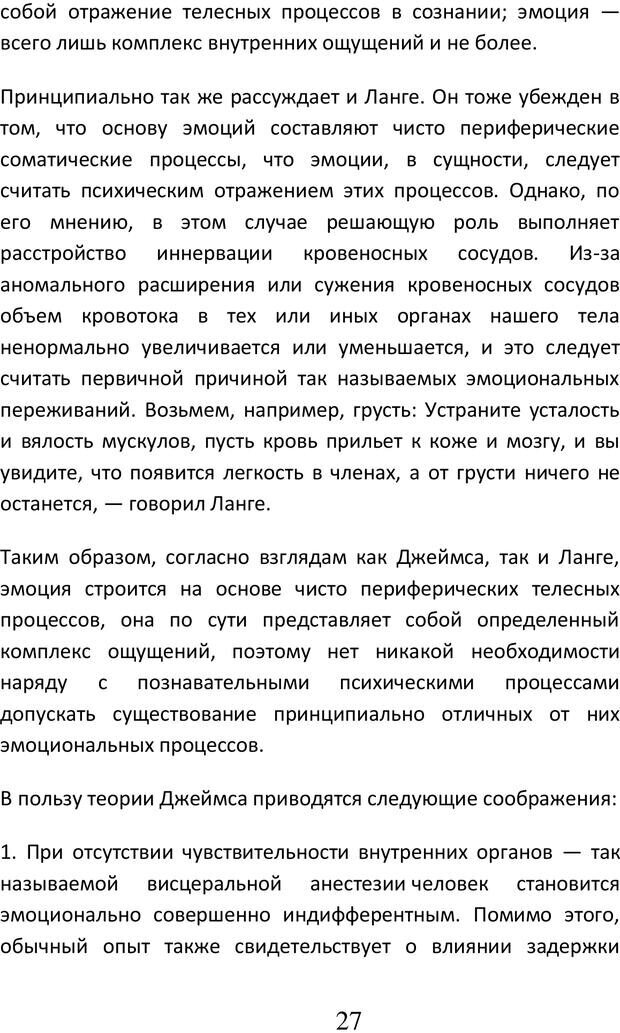 собой отражение телесных процессов в сознании; эмоция — всего лишь комплекс внутренних ощущений и не более.

Принципиально так же рассуждает и Ланге. Он тоже убежден в том, что основу эмоций составляют чисто периферические соматические процессы, что эмоции, в сущности, следует считать психическим отражением этих процессов. Однако, по его мнению, в этом случае решающую роль выполняет расстройство иннервации кровеносных сосудов. Из-за аномального расширения или сужения кровеносных сосудов объем кровотока в тех или иных органах нашего тела ненормально увеличивается или уменьшается, и это следует считать первичной причиной так называемых эмоциональных переживаний. Возьмем, например, грусть: Устраните усталость и вялость мускулов, пусть кровь прильет к коже и мозгу, и вы увидите, что появится легкость в членах, а от грусти ничего не останется, — говорил Ланге.

Таким образом, согласно взглядам как Джеймса, так и Ланге, эмоция строится на основе чисто периферических телесных процессов, она по сути представляет собой определенный комплекс ощущений, поэтому нет никакой необходимости наряду с познавательными психическими процессами допускать существование принципиально отличных от них эмоциональных процессов.

В пользу теории Джеймса приводятся следующие соображения:

1. При отсутствии чувствительности внутренних органов — так называемой висцеральной анестезии человек становится эмоционально совершенно индифферентным. Помимо этого, обычный опыт также свидетельствует о влиянии задержки

27